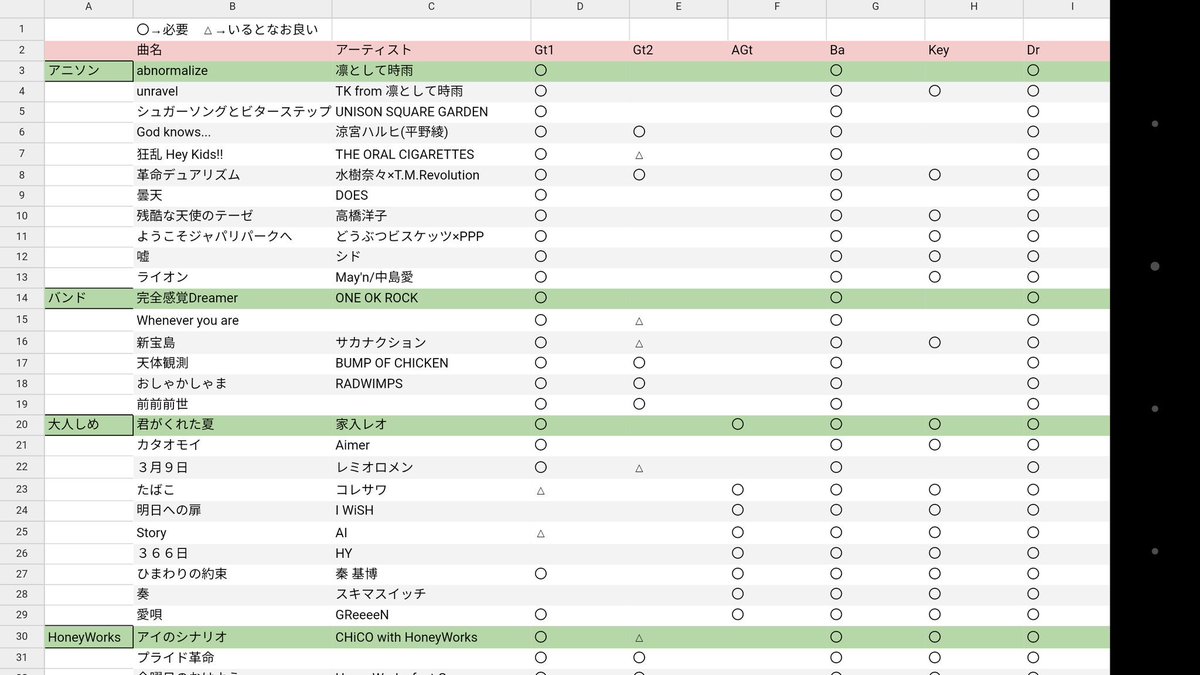 | | A | B | C | D | E | F | G | H | I |
|---|---|---|---|---|---|---|---|---|---|
| 1 | | ○→必要　△→いるとなお良い | | | | | | | |
| 2 | | 曲名 | アーティスト | Gt1 | Gt2 | AGt | Ba | Key | Dr |
| 3 | アニソン | abnormalize | 凛として時雨 | ○ | | | ○ | | ○ |
| 4 | | unravel | TK from 凛として時雨 | ○ | | | ○ | ○ | ○ |
| 5 | | シュガーソングとビターステップ | UNISON SQUARE GARDEN | ○ | | | ○ | | ○ |
| 6 | | God knows... | 涼宮ハルヒ(平野綾) | ○ | ○ | | ○ | | ○ |
| 7 | | 狂乱 Hey Kids!! | THE ORAL CIGARETTES | ○ | △ | | ○ | | ○ |
| 8 | | 革命デュアリズム | 水樹奈々×T.M.Revolution | ○ | ○ | | ○ | ○ | ○ |
| 9 | | 曇天 | DOES | ○ | | | ○ | | ○ |
| 10 | | 残酷な天使のテーゼ | 高橋洋子 | ○ | | | ○ | ○ | ○ |
| 11 | | ようこそジャパリパークへ | どうぶつビスケッツ×PPP | ○ | | | ○ | ○ | ○ |
| 12 | | 嘘 | シド | ○ | | | ○ | ○ | ○ |
| 13 | | ライオン | May'n/中島愛 | ○ | | | ○ | ○ | ○ |
| 14 | バンド | 完全感覚Dreamer | ONE OK ROCK | ○ | | | ○ | | ○ |
| 15 | | Whenever you are | | ○ | △ | | ○ | | ○ |
| 16 | | 新宝島 | サカナクション | ○ | △ | | ○ | ○ | ○ |
| 17 | | 天体観測 | BUMP OF CHICKEN | ○ | ○ | | ○ | | ○ |
| 18 | | おしゃかしゃま | RADWIMPS | ○ | ○ | | ○ | | ○ |
| 19 | | 前前前世 | | ○ | ○ | | ○ | | ○ |
| 20 | 大人しめ | 君がくれた夏 | 家入レオ | ○ | | ○ | ○ | ○ | ○ |
| 21 | | カタオモイ | Aimer | ○ | | | ○ | ○ | ○ |
| 22 | | ３月９日 | レミオロメン | ○ | △ | | ○ | | ○ |
| 23 | | たばこ | コレサワ | △ | | ○ | ○ | ○ | ○ |
| 24 | | 明日への扉 | I WiSH | | | ○ | ○ | ○ | ○ |
| 25 | | Story | AI | △ | | ○ | ○ | ○ | ○ |
| 26 | | ３６６日 | HY | | | ○ | ○ | ○ | ○ |
| 27 | | ひまわりの約束 | 秦 基博 | ○ | | ○ | ○ | ○ | ○ |
| 28 | | 奏 | スキマスイッチ | | | ○ | ○ | ○ | ○ |
| 29 | | 愛唄 | GReeeeN | ○ | | ○ | ○ | ○ | ○ |
| 30 | HoneyWorks | アイのシナリオ | CHiCO with HoneyWorks | ○ | △ | | ○ | ○ | ○ |
| 31 | | プライド革命 | | ○ | ○ | | ○ | ○ | ○ |